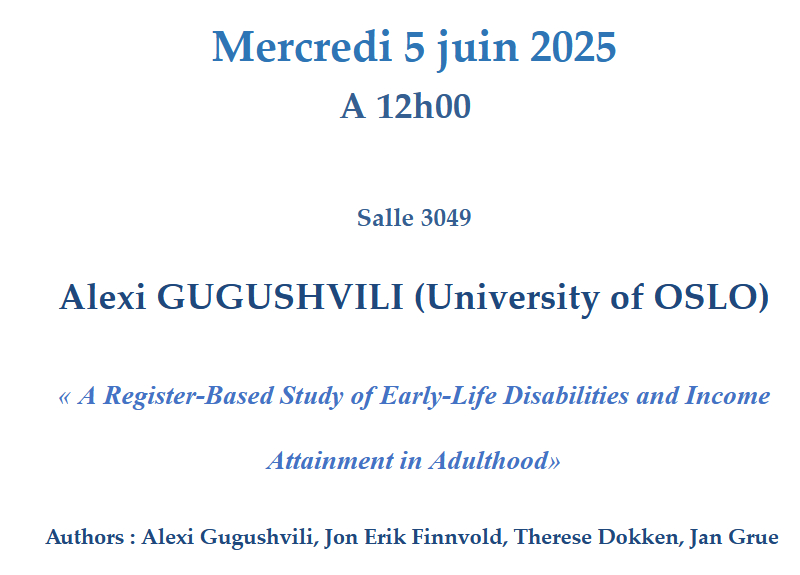 Mercredi 5 juin 2025
A 12h00

Salle 3049

Alexi GUGUSHVILI (University of OSLO)

« A Register-Based Study of Early-Life Disabilities and Income Attainment in Adulthood»

Authors : Alexi Gugushvili, Jon Erik Finnvold, Therese Dokken, Jan Grue